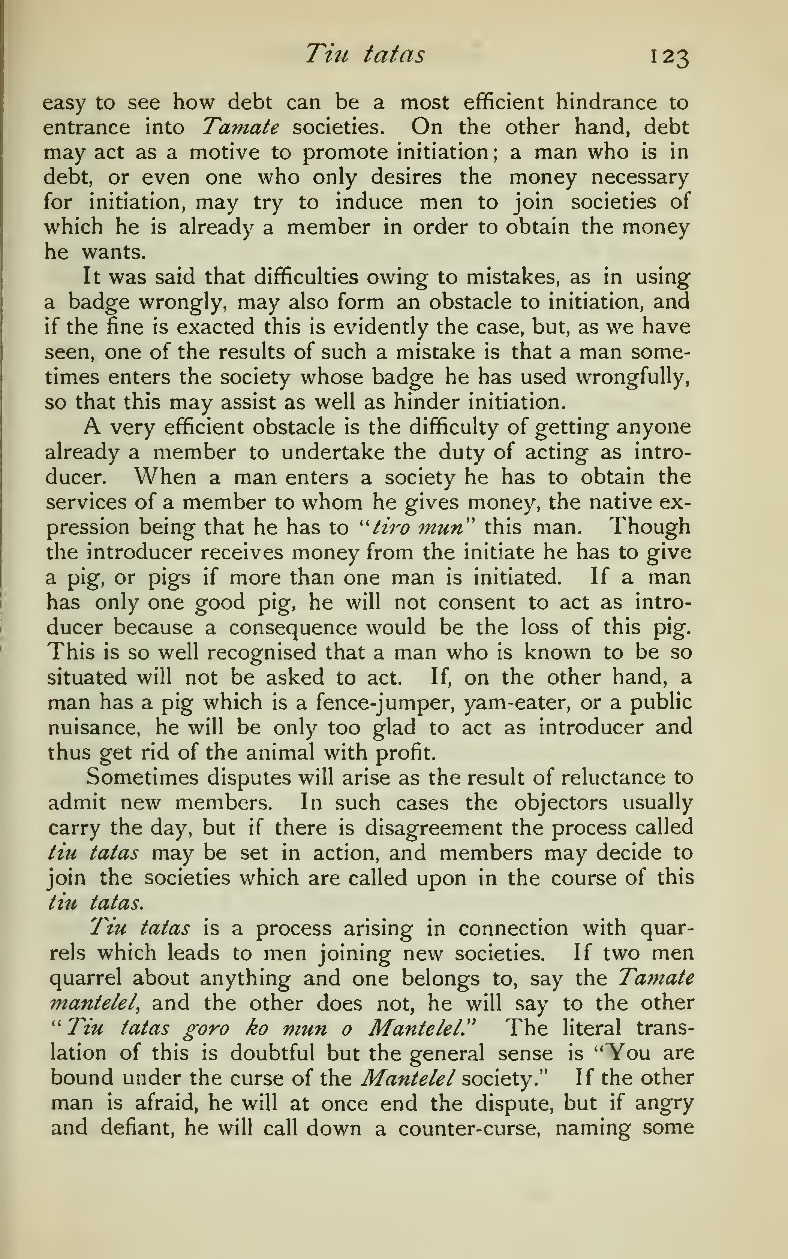 Tiu tatas 123

easy to see how debt can be a most efficient hindrance to entrance into Tamate societies. On the other hand, debt may act as a motive to promote initiation; a man who is in debt, or even one who only desires the money necessary for initiation, may try to induce men to join societies of which he is already a member in order to obtain the money he wants.

It was said that difficulties owing to mistakes, as in using a badge wrongly, may also form an obstacle to initiation, and if the fine is exacted this is evidently the case, but, as we have seen, one of the results of such a mistake is that a man sometimes enters the society whose badge he has used wrongfully, so that this may assist as well as hinder initiation.

A very efficient obstacle is the difficulty of getting anyone already a member to undertake the duty of acting as introducer. When a man enters a society he has to obtain the services of a member to whom he gives money, the native expression being that he has to "tiro mun" this man. Though the introducer receives money from the initiate he has to give a pig, or pigs if more than one man is initiated. If a man has only one good pig, he will not consent to act as introducer because a consequence would be the loss of this pig. This is so well recognised that a man who is known to be so situated will not be asked to act. If, on the other hand, a man has a pig which is a fence-jumper, yam-eater, or a public nuisance, he will be only too glad to act as introducer and thus get rid of the animal with profit.

Sometimes disputes will arise as the result of reluctance to admit new members. In such cases the objectors usually carry the day, but if there is disagreement the process called tiu tatas may be set in action, and members may decide to join the societies which are called upon in the course of this tiu tatas.

Tiu tatas is a process arising in connection with quarrels which leads to men joining new societies. If two men quarrel about anything and one belongs to, say the Tamate mantelel, and the other does not, he will say to the other "Tiu tatas goro ko mun o Mantelel." The literal translation of this is doubtful but the general sense is "You are bound under the curse of the Mantelel society." If the other man is afraid, he will at once end the dispute, but if angry and defiant, he will call down a counter-curse, naming some